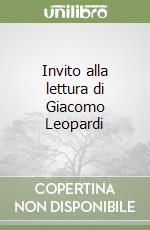 unilibro

Invito alla lettura di Giacomo Leopardi

COPERTINA NON DISPONIBILE